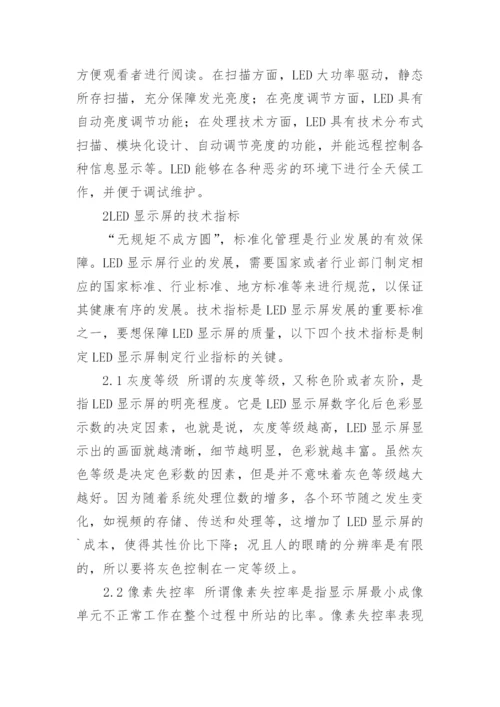 方便观看者进行阅读。在扫描方面，LED大功率驱动，静态所存扫描，充分保障发光亮度；在亮度调节方面，LED具有自动亮度调节功能；在处理技术方面，LED具有技术分布式扫描、模块化设计、自动调节亮度的功能，并能远程控制各种信息显示等。LED能够在各种恶劣的环境下进行全天候工作，并便于调试维护。

2LED显示屏的技术指标

“无规矩不成方圆”，标准化管理是行业发展的有效保障。LED显示屏行业的发展，需要国家或者行业部门制定相应的国家标准、行业标准、地方标准等来进行规范，以保证其健康有序的发展。技术指标是LED显示屏发展的重要标准之一，要想保障LED显示屏的质量，以下四个技术指标是制定LED显示屏制定行业指标的关键。

2.1灰度等级 所谓的灰度等级，又称色阶或者灰阶，是指LED显示屏的明亮程度。它是LED显示屏数字化后色彩显示数的决定因素，也就是说，灰度等级越高，LED显示屏显示出的画面就越清晰，细节越明显，色彩就越丰富。虽然灰色等级是决定色彩数的因素，但是并不意味着灰色等级越大越好。因为随着系统处理位数的增多，各个环节随之发生变化，如视频的存储、传送和处理等，这增加了LED显示屏的`成本，使得其性价比下降；况且人的眼睛的分辨率是有限的，所以要将灰色控制在一定等级上。

2.2像素失控率 所谓像素失控率是指显示屏最小成像单元不正常工作在整个过程中所站的比率。像素失控率表现